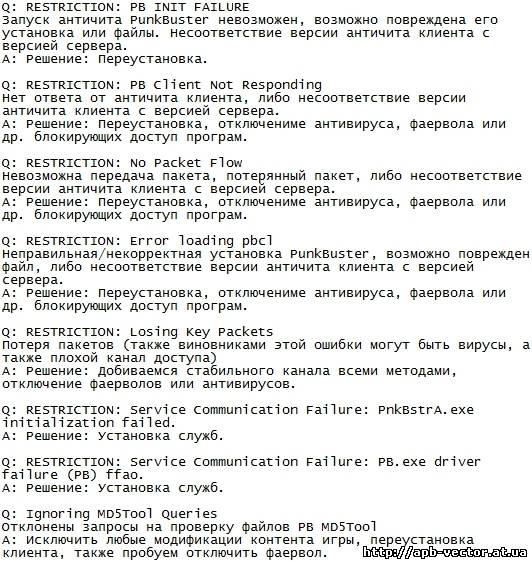 Q: RESTRICTION: PB INIT FAILURE
Запуск античита PunkBuster невозможен, возможно повреждена его установка или файлы. Несоответствие версии античита клиента с версией сервера.
A: Решение: Переустановка.

Q: RESTRICTION: PB Client Not Responding
Нет ответа от античита клиента, либо несоответствие версии античита клиента с версией сервера.
A: Решение: Переустановка, отключениме антивируса, фаервола или др. блокирующих доступ програм.

Q: RESTRICTION: No Packet Flow
Невозможна передача пакета, потерянный пакет, либо несоответствие версии античита клиента с версией сервера.
A: Решение: Переустановка, отключениме антивируса, фаервола или др. блокирующих доступ програм.

Q: RESTRICTION: Error loading pbcl
Неправильная/некорректная установка PunkBuster, возможно поврежден файл, либо несоответствие версии античита клиента с версией сервера.
A: Решение: Переустановка, отключениме антивируса, фаервола или др. блокирующих доступ програм.

Q: RESTRICTION: Losing Key Packets
Потеря пакетов (также виновниками этой ошибки могут быть вирусы, а также плохой канал доступа)
A: Решение: Добиваемся стабильного канала всеми методами, отключение фаерволов или антивирусов.

Q: RESTRICTION: Service Communication Failure: PnkBstrA.exe initialization failed.
A: Решение: Установка служб.

Q: RESTRICTION: Service Communication Failure: PB.exe driver failure (PB) ffao.
A: Решение: Установка служб.

Q: Ignoring MD5Tool Queries
Отклонены запросы на проверку файлов PB MD5Tool
A: Исключить любые модификации контента игры, переустановка клиента, также пробуем отключить фаервол.

http://apb-vector.at.ua